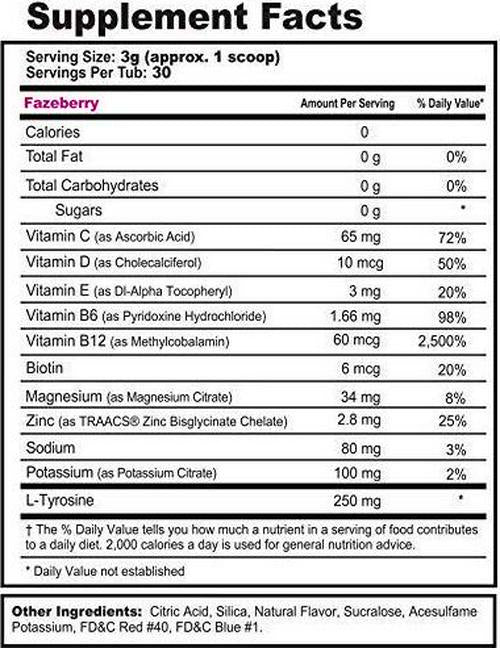 Supplement Facts

Serving Size: 3g (approx. 1 scoop)
Servings Per Tub: 30

| Fazeberry | Amount Per Serving | % Daily Value* |
|---|---|---|
| Calories | 0 | |
| Total Fat | 0 g | 0% |
| Total Carbohydrates | 0 g | 0% |
| Sugars | 0 g | * |
| Vitamin C (as Ascorbic Acid) | 65 mg | 72% |
| Vitamin D (as Cholecalciferol) | 10 mcg | 50% |
| Vitamin E (as Dl-Alpha Tocopheryl) | 3 mg | 20% |
| Vitamin B6 (as Pyridoxine Hydrochloride) | 1.66 mg | 98% |
| Vitamin B12 (as Methylcobalamin) | 60 mcg | 2,500% |
| Biotin | 6 mcg | 20% |
| Magnesium (as Magnesium Citrate) | 34 mg | 8% |
| Zinc (as TRAACS® Zinc Bisglycinate Chelate) | 2.8 mg | 25% |
| Sodium | 80 mg | 3% |
| Potassium (as Potassium Citrate) | 100 mg | 2% |
| L-Tyrosine | 250 mg | * |

† The % Daily Value tells you how much a nutrient in a serving of food contributes to a daily diet. 2,000 calories a day is used for general nutrition advice.

* Daily Value not established

Other Ingredients: Citric Acid, Silica, Natural Flavor, Sucralose, Acesulfame Potassium, FD&C Red #40, FD&C Blue #1.